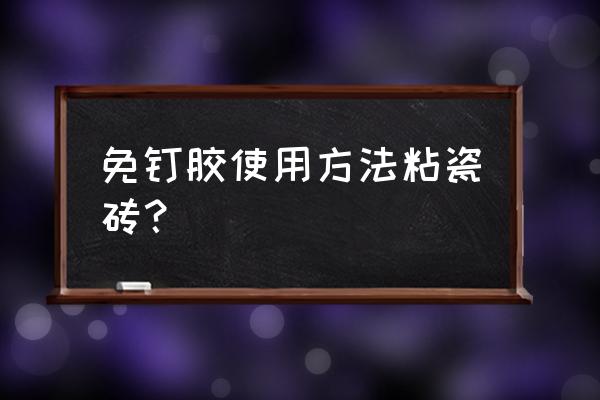 免钉胶使用方法粘瓷砖？